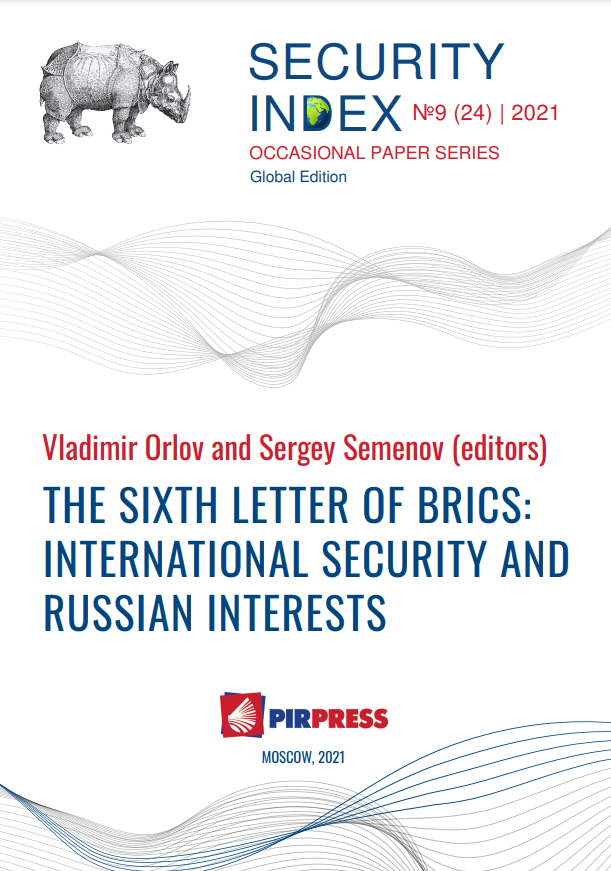 SECURITY
INDEX №9 (24) | 2021
OCCASIONAL PAPER SERIES
Global Edition

Vladimir Orlov and Sergey Semenov (editors)

THE SIXTH LETTER OF BRICS: INTERNATIONAL SECURITY AND RUSSIAN INTERESTS

PIRPRESS

MOSCOW, 2021